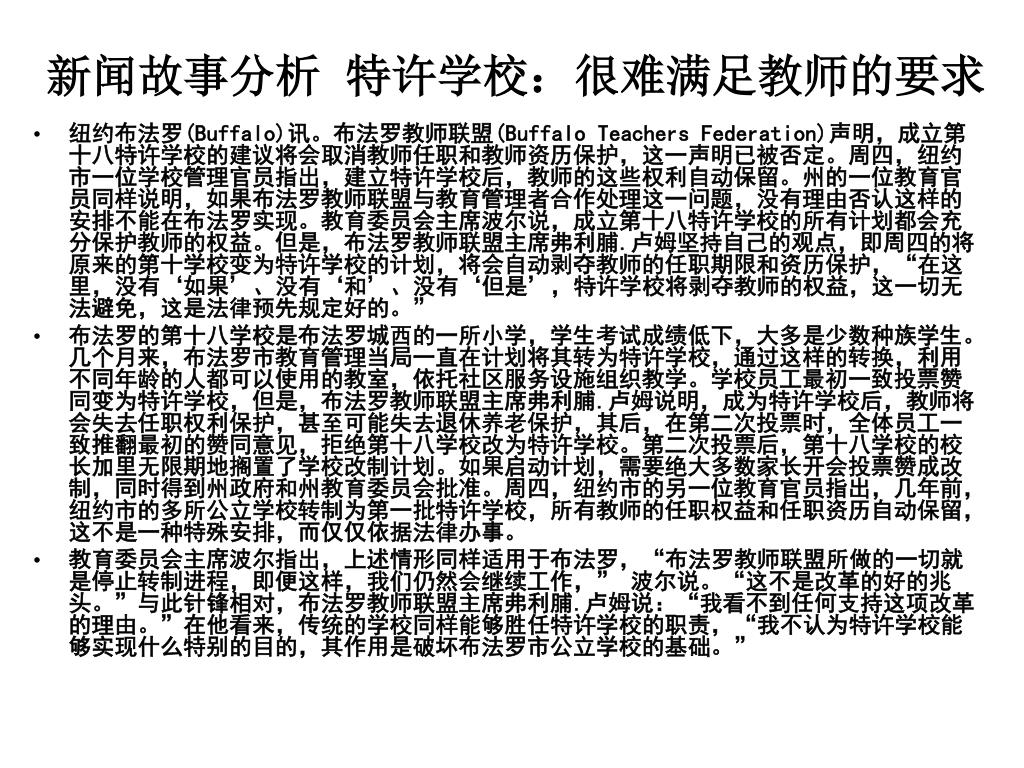 新闻故事分析 特许学校：很难满足教师的要求

• 纽约布法罗(Buffalo)讯。布法罗教师联盟(Buffalo Teachers Federation)声明，成立第十八特许学校的建议将会取消教师任职和教师资历保护，这一声明已被否定。周四，纽约市一位学校管理官员指出，建立特许学校后，教师的这些权利自动保留。州的一位教育官员同样说明，如果布法罗教师联盟与教育管理者合作处理这一问题，没有理由否认这样的安排不能在布法罗实现。教育委员会主席波尔说，成立第十八特许学校的所有计划都会充分保护教师的权益。但是，布法罗教师联盟主席弗利脯.卢姆坚持自己的观点，即周四的将原来的第十学校变为特许学校的计划，将会自动剥夺教师的任职期限和资历保护，“在这里，没有‘如果’、没有‘和’、没有‘但是’，特许学校将剥夺教师的权益，这一切无法避免，这是法律预先规定好的。”

• 布法罗的第十八学校是布法罗城西的一所小学，学生考试成绩低下，大多是少数种族学生。几个月来，布法罗市教育管理当局一直在计划将其转为特许学校，通过这样的转换，利用不同年龄的人都可以使用的教室，依托社区服务设施组织教学。学校员工最初一致投票赞同变为特许学校，但是，布法罗教师联盟主席弗利脯.卢姆说明，成为特许学校后，教师将会失去任职权利保护，甚至可能失去退休养老保护，其后，在第二次投票时，全体员工一致推翻最初的赞同意见，拒绝第十八学校改为特许学校。第二次投票后，第十八学校的校长加里无限期地搁置了学校改制计划。如果启动计划，需要绝大多数家长开会投票赞成改制，同时得到州政府和州教育委员会批准。周四，纽约市的另一位教育官员指出，几年前，纽约市的多所公立学校转制为第一批特许学校，所有教师的任职权益和任职资历自动保留，这不是一种特殊安排，而仅仅依据法律办事。

• 教育委员会主席波尔指出，上述情形同样适用于布法罗，“布法罗教师联盟所做的一切就是停止转制进程，即便这样，我们仍然会继续工作，” 波尔说。“这不是改革的好的兆头。”与此针锋相对，布法罗教师联盟主席弗利脯.卢姆说：“我看不到任何支持这项改革的理由。”在他看来，传统的学校同样能够胜任特许学校的职责，“我不认为特许学校能够实现什么特别的目的，其作用是破坏布法罗市公立学校的基础。”